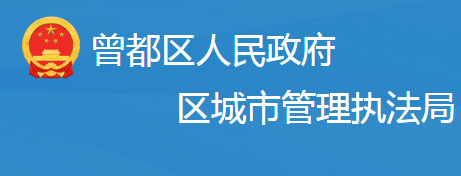 曾都区人民政府
区城市管理执法局